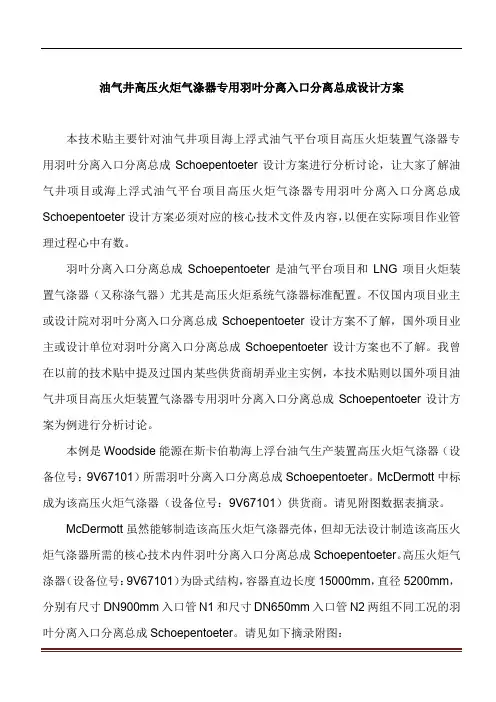 油气井高压火炬气涤器专用羽叶分离入口分离总成设计方案

本技术贴主要针对油气井项目海上浮式油气平台项目高压火炬装置气涤器专用羽叶分离入口分离总成 Schoepentoeter 设计方案进行分析讨论，让大家了解油气井项目或海上浮式油气平台项目高压火炬气涤器专用羽叶分离入口分离总成 Schoepentoeter 设计方案必须对应的核心技术文件及内容，以便在实际项目作业管理过程心中有数。

羽叶分离入口分离总成 Schoepentoeter 是油气平台项目和 LNG 项目火炬装置气涤器（又称涤气器）尤其是高压火炬系统气涤器标准配置。不仅国内项目业主或设计院对羽叶分离入口分离总成 Schoepentoeter 设计方案不了解，国外项目业主或设计单位对羽叶分离入口分离总成 Schoepentoeter 设计方案也不了解。我曾在以前的技术贴中提及过国内某些供货商胡弄业主实例，本技术贴则以国外项目油气井项目高压火炬装置气涤器专用羽叶分离入口分离总成 Schoepentoeter 设计方案为例进行分析讨论。

本例是 Woodside 能源在斯卡伯勒海上浮台油气生产装置高压火炬气涤器（设备位号：9V67101）所需羽叶分离入口分离总成 Schoepentoeter。McDermott 中标成为该高压火炬气涤器（设备位号：9V67101）供货商。请见附图数据表摘录。

McDermott 虽然能够制造该高压火炬气涤器壳体，但却无法设计制造该高压火炬气涤器所需的核心技术内件羽叶分离入口分离总成 Schoepentoeter。高压火炬气涤器（设备位号：9V67101）为卧式结构，容器直边长度 15000mm，直径 5200mm，分别有尺寸 DN900mm 入口管 N1 和尺寸 DN650mm 入口管 N2 两组不同工况的羽叶分离入口分离总成 Schoepentoeter。请见如下摘录附图：